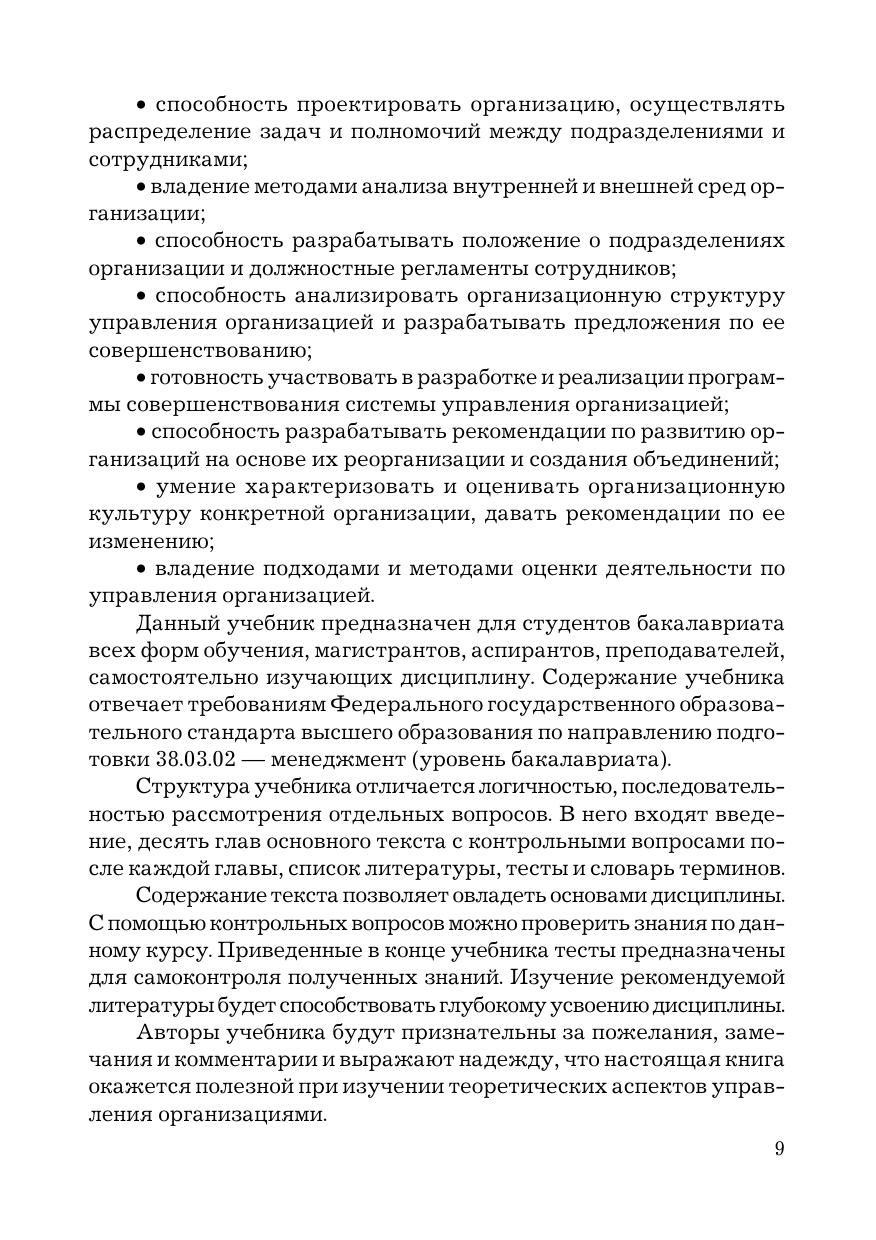 • способность проектировать организацию, осуществлять распределение задач и полномочий между подразделениями и сотрудниками;

• владение методами анализа внутренней и внешней сред организации;

• способность разрабатывать положение о подразделениях организации и должностные регламенты сотрудников;

• способность анализировать организационную структуру управления организацией и разрабатывать предложения по ее совершенствованию;

• готовность участвовать в разработке и реализации программы совершенствования системы управления организацией;

• способность разрабатывать рекомендации по развитию организаций на основе их реорганизации и создания объединений;

• умение характеризовать и оценивать организационную культуру конкретной организации, давать рекомендации по ее изменению;

• владение подходами и методами оценки деятельности по управления организацией.

Данный учебник предназначен для студентов бакалавриата всех форм обучения, магистрантов, аспирантов, преподавателей, самостоятельно изучающих дисциплину. Содержание учебника отвечает требованиям Федерального государственного образовательного стандарта высшего образования по направлению подготовки 38.03.02 — менеджмент (уровень бакалавриата).

Структура учебника отличается логичностью, последовательностью рассмотрения отдельных вопросов. В него входят введение, десять глав основного текста с контрольными вопросами после каждой главы, список литературы, тесты и словарь терминов.

Содержание текста позволяет овладеть основами дисциплины. С помощью контрольных вопросов можно проверить знания по данному курсу. Приведенные в конце учебника тесты предназначены для самоконтроля полученных знаний. Изучение рекомендуемой литературы будет способствовать глубокому усвоению дисциплины.

Авторы учебника будут признательны за пожелания, замечания и комментарии и выражают надежду, что настоящая книга окажется полезной при изучении теоретических аспектов управления организациями.

9